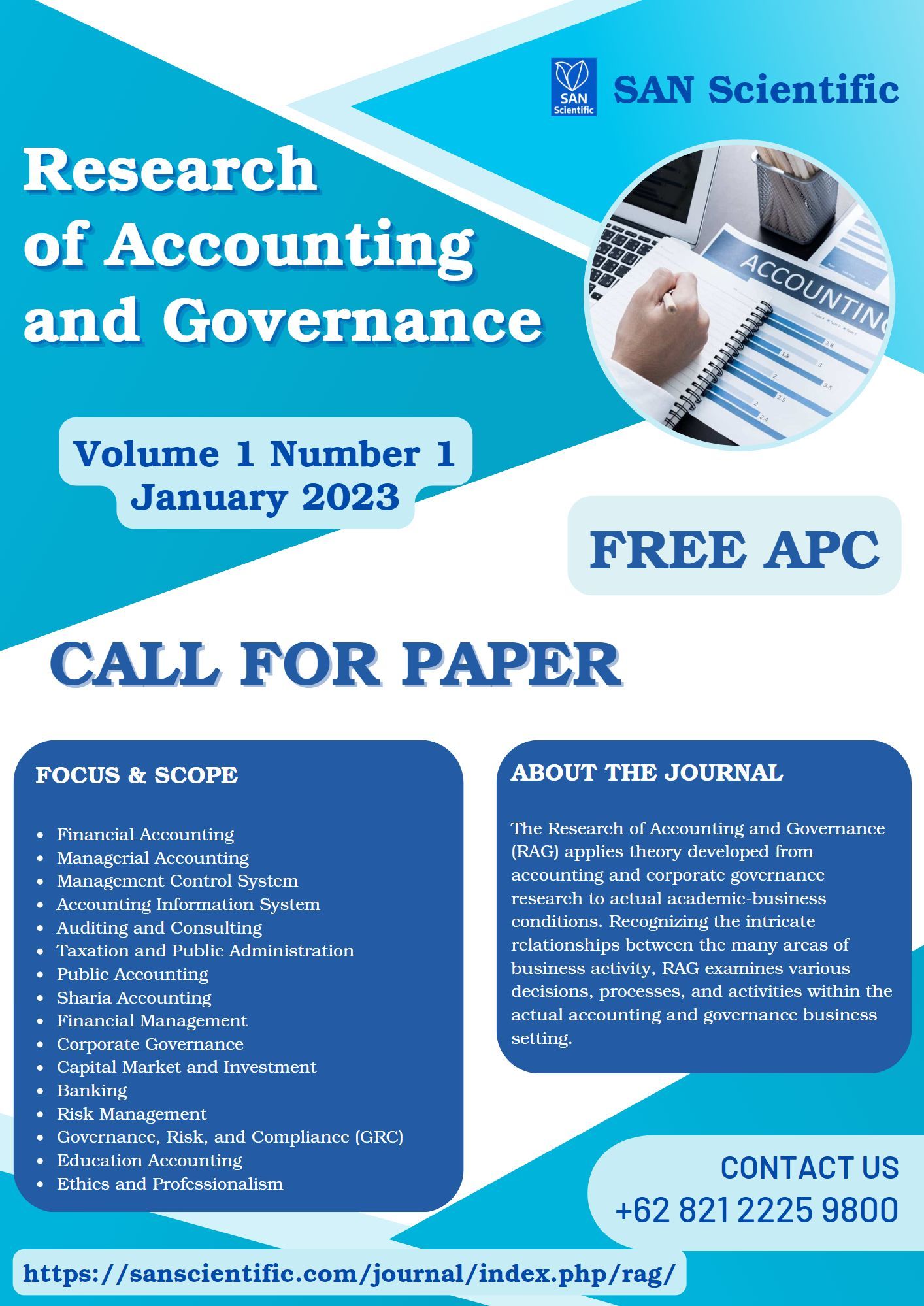 SAN Scientific

SAN Scientific

Research of Accounting and Governance

ACCOUNTING

Volume 1 Number 1
January 2023

FREE APC

CALL FOR PAPER

FOCUS & SCOPE

- Financial Accounting
- Managerial Accounting
- Management Control System
- Accounting Information System
- Auditing and Consulting
- Taxation and Public Administration
- Public Accounting
- Sharia Accounting
- Financial Management
- Corporate Governance
- Capital Market and Investment
- Banking
- Risk Management
- Governance, Risk, and Compliance (GRC)
- Education Accounting
- Ethics and Professionalism

ABOUT THE JOURNAL

The Research of Accounting and Governance (RAG) applies theory developed from accounting and corporate governance research to actual academic-business conditions. Recognizing the intricate relationships between the many areas of business activity, RAG examines various decisions, processes, and activities within the actual accounting and governance business setting.

CONTACT US
+62 821 2225 9800

https://sanscientific.com/journal/index.php/rag/